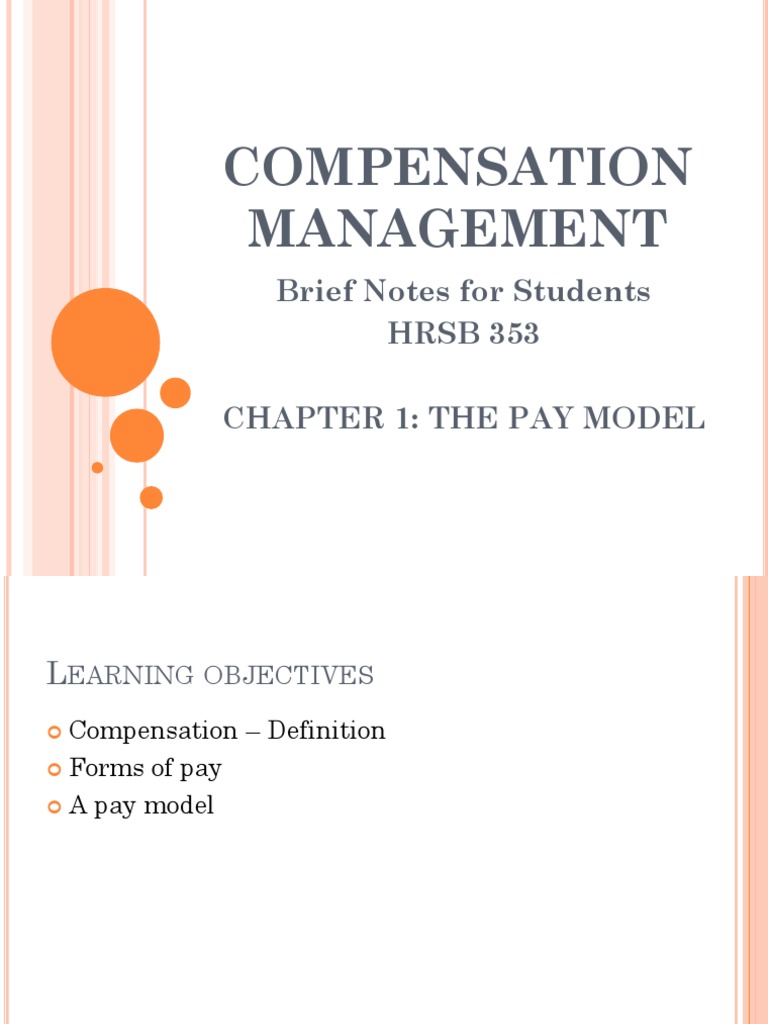 COMPENSATION MANAGEMENT

Brief Notes for Students
HRSB 353

CHAPTER 1: THE PAY MODEL

LEARNING OBJECTIVES

• Compensation – Definition
• Forms of pay
• A pay model